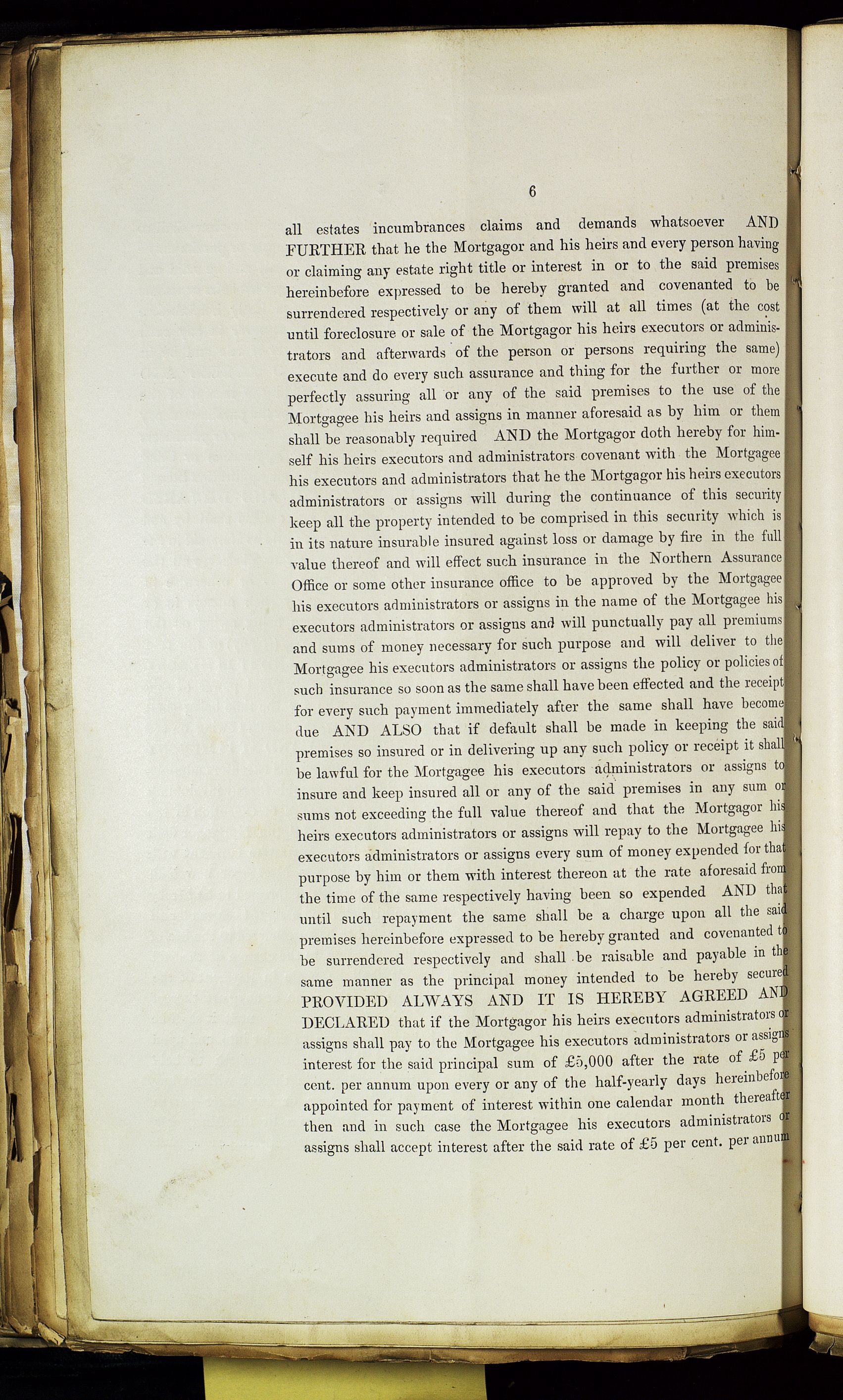 6

all estates incumbrances claims and demands whatsoever AND FURTHER that he the Mortgagor and his heirs and every person having or claiming any estate right title or interest in or to the said premises hereinbefore expressed to be hereby granted and covenanted to be surrendered respectively or any of them will at all times (at the cost until foreclosure or sale of the Mortgagor his heirs executors or administrators and afterwards of the person or persons requiring the same) execute and do every such assurance and thing for the further or more perfectly assuring all or any of the said premises to the use of the Mortgagee his heirs and assigns in manner aforesaid as by him or them shall be reasonably required AND the Mortgagor doth hereby for himself his heirs executors and administrators covenant with the Mortgagee his executors and administrators that he the Mortgagor his heirs executors administrators or assigns will during the continuance of this security keep all the property intended to be comprised in this security which is in its nature insurable insured against loss or damage by fire in the full value thereof and will effect such insurance in the Northern Assurance Office or some other insurance office to be approved by the Mortgagee his executors administrators or assigns in the name of the Mortgagee his executors administrators or assigns and will punctually pay all premiums and sums of money necessary for such purpose and will deliver to the Mortgagee his executors administrators or assigns the policy or policies of such insurance so soon as the same shall have been effected and the receipt for every such payment immediately after the same shall have become due AND ALSO that if default shall be made in keeping the said premises so insured or in delivering up any such policy or receipt it shall be lawful for the Mortgagee his executors administrators or assigns to insure and keep insured all or any of the said premises in any sum or sums not exceeding the full value thereof and that the Mortgagor his heirs executors administrators or assigns will repay to the Mortgagee his executors administrators or assigns every sum of money expended for that purpose by him or them with interest thereon at the rate aforesaid from the time of the same respectively having been so expended AND that until such repayment the same shall be a charge upon all the said premises hereinbefore expressed to be hereby granted and covenanted to be surrendered respectively and shall be raisable and payable in the same manner as the principal money intended to be hereby secured PROVIDED ALWAYS AND IT IS HEREBY AGREED AND DECLARED that if the Mortgagor his heirs executors administrators or assigns shall pay to the Mortgagee his executors administrators or assigns interest for the said principal sum of £5,000 after the rate of £5 per cent. per annum upon every or any of the half-yearly days hereinbefore appointed for payment of interest within one calendar month thereafter then and in such case the Mortgagee his executors administrators or assigns shall accept interest after the said rate of £5 per cent. per annum